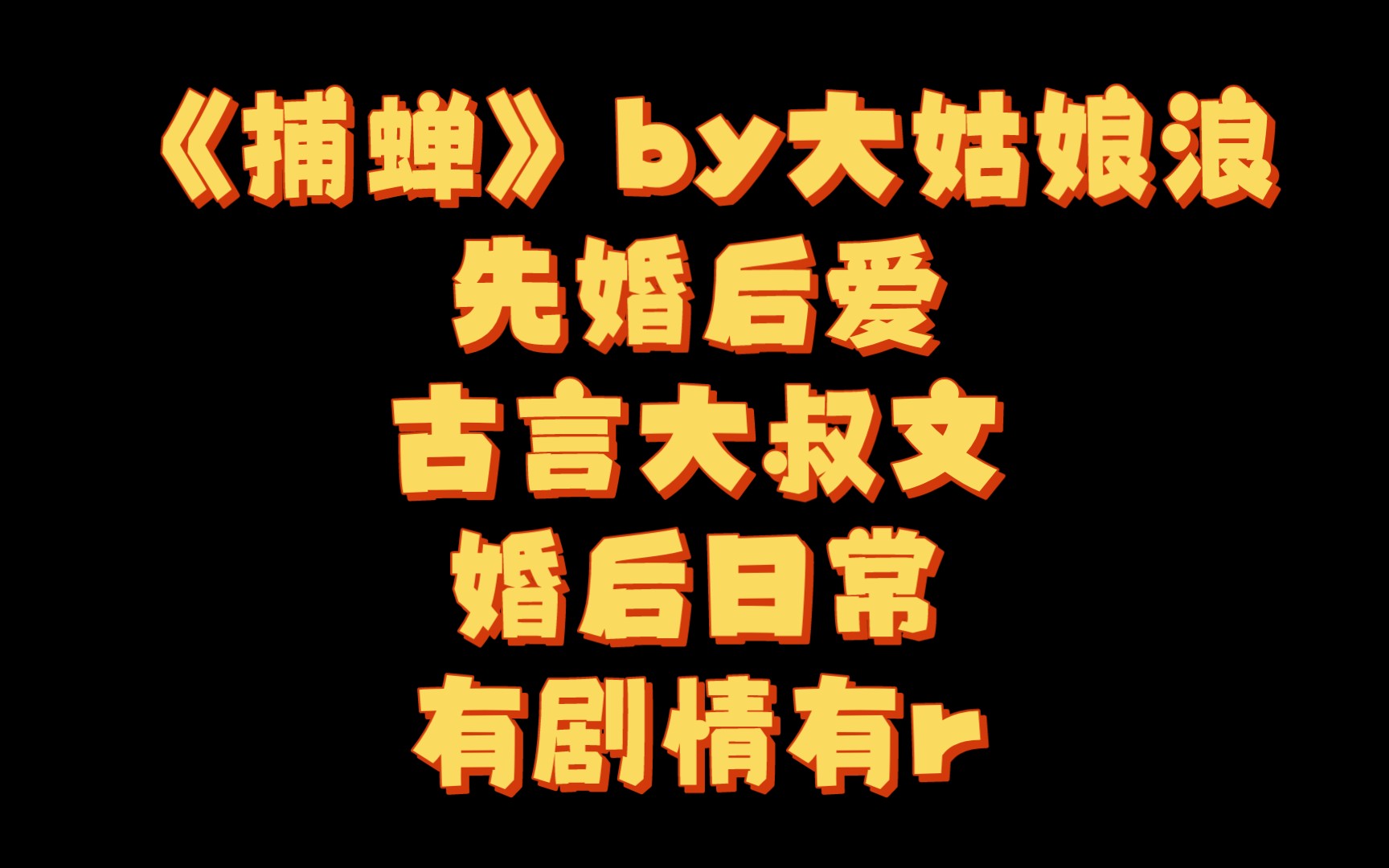 《捕蝉》by大姑娘浪
先婚后爱
古言大叔文
婚后日常
有剧情有r